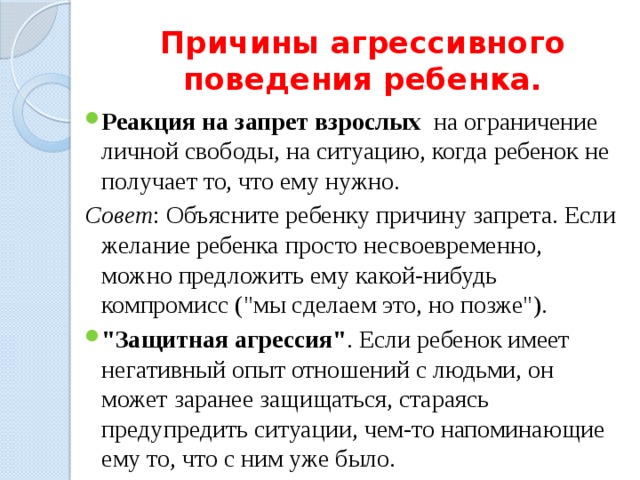 Причины агрессивного поведения ребенка.

Реакция на запрет взрослых на ограничение личной свободы, на ситуацию, когда ребенок не получает то, что ему нужно.

Совет: Объясните ребенку причину запрета. Если желание ребенка просто несвоевременно, можно предложить ему какой-нибудь компромисс ("мы сделаем это, но позже").

"Защитная агрессия". Если ребенок имеет негативный опыт отношений с людьми, он может заранее защищаться, стараясь предупредить ситуации, чем-то напоминающие ему то, что с ним уже было.